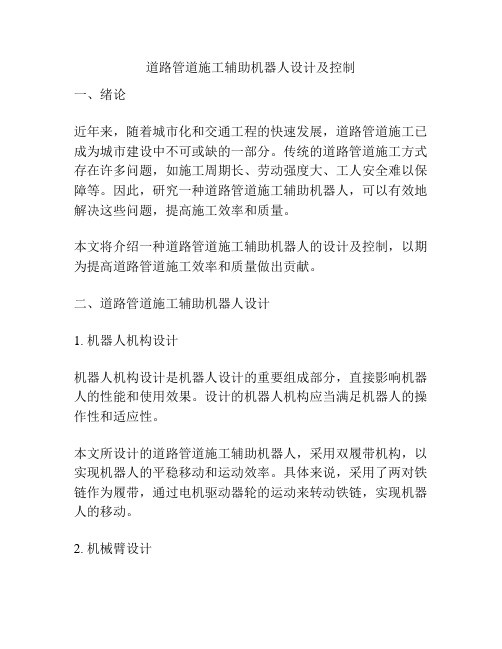 道路管道施工辅助机器人设计及控制

一、绪论

近年来，随着城市化和交通工程的快速发展，道路管道施工已成为城市建设中不可或缺的一部分。传统的道路管道施工方式存在许多问题，如施工周期长、劳动强度大、工人安全难以保障等。因此，研究一种道路管道施工辅助机器人，可以有效地解决这些问题，提高施工效率和质量。

本文将介绍一种道路管道施工辅助机器人的设计及控制，以期为提高道路管道施工效率和质量做出贡献。

二、道路管道施工辅助机器人设计

1. 机器人机构设计

机器人机构设计是机器人设计的重要组成部分，直接影响机器人的性能和使用效果。设计的机器人机构应当满足机器人的操作性和适应性。

本文所设计的道路管道施工辅助机器人，采用双履带机构，以实现机器人的平稳移动和运动效率。具体来说，采用了两对铁链作为履带，通过电机驱动器轮的运动来转动铁链，实现机器人的移动。

2. 机械臂设计